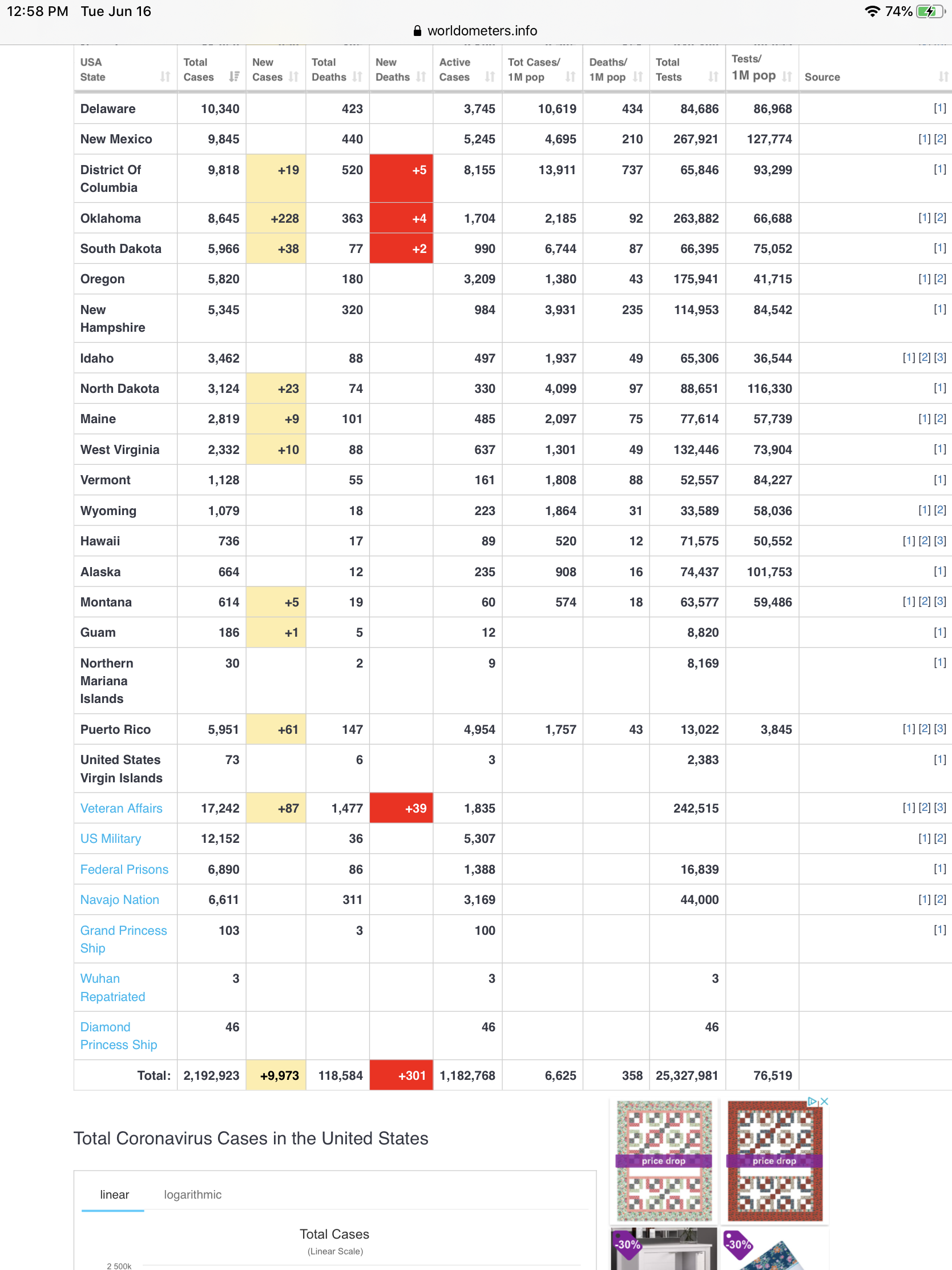 12:58 PM Tue Jun 16
74%
worldometers.info

| USA State | Total Cases | New Cases | Total Deaths | New Deaths | Active Cases | Tot Cases/ 1M pop | Deaths/ 1M pop | Total Tests | Tests/ 1M pop | Source |
|---|---|---|---|---|---|---|---|---|---|---|
| Delaware | 10,340 | | 423 | | 3,745 | 10,619 | 434 | 84,686 | 86,968 | [1] |
| New Mexico | 9,845 | | 440 | | 5,245 | 4,695 | 210 | 267,921 | 127,774 | [1] [2] |
| District Of Columbia | 9,818 | +19 | 520 | +5 | 8,155 | 13,911 | 737 | 65,846 | 93,299 | [1] |
| Oklahoma | 8,645 | +228 | 363 | +4 | 1,704 | 2,185 | 92 | 263,882 | 66,688 | [1] [2] |
| South Dakota | 5,966 | +38 | 77 | +2 | 990 | 6,744 | 87 | 66,395 | 75,052 | [1] |
| Oregon | 5,820 | | 180 | | 3,209 | 1,380 | 43 | 175,941 | 41,715 | [1] [2] |
| New Hampshire | 5,345 | | 320 | | 984 | 3,931 | 235 | 114,953 | 84,542 | [1] |
| Idaho | 3,462 | | 88 | | 497 | 1,937 | 49 | 65,306 | 36,544 | [1] [2] [3] |
| North Dakota | 3,124 | +23 | 74 | | 330 | 4,099 | 97 | 88,651 | 116,330 | [1] |
| Maine | 2,819 | +9 | 101 | | 485 | 2,097 | 75 | 77,614 | 57,739 | [1] [2] |
| West Virginia | 2,332 | +10 | 88 | | 637 | 1,301 | 49 | 132,446 | 73,904 | [1] |
| Vermont | 1,128 | | 55 | | 161 | 1,808 | 88 | 52,557 | 84,227 | [1] |
| Wyoming | 1,079 | | 18 | | 223 | 1,864 | 31 | 33,589 | 58,036 | [1] [2] |
| Hawaii | 736 | | 17 | | 89 | 520 | 12 | 71,575 | 50,552 | [1] [2] [3] |
| Alaska | 664 | | 12 | | 235 | 908 | 16 | 74,437 | 101,753 | [1] |
| Montana | 614 | +5 | 19 | | 60 | 574 | 18 | 63,577 | 59,486 | [1] [2] [3] |
| Guam | 186 | +1 | 5 | | 12 | | | 8,820 | | [1] |
| Northern Mariana Islands | 30 | | 2 | | 9 | | | 8,169 | | [1] |
| Puerto Rico | 5,951 | +61 | 147 | | 4,954 | 1,757 | 43 | 13,022 | 3,845 | [1] [2] [3] |
| United States Virgin Islands | 73 | | 6 | | 3 | | | 2,383 | | [1] |
| Veteran Affairs | 17,242 | +87 | 1,477 | +39 | 1,835 | | | 242,515 | | [1] [2] [3] |
| US Military | 12,152 | | 36 | | 5,307 | | | | | [1] [2] |
| Federal Prisons | 6,890 | | 86 | | 1,388 | | | 16,839 | | [1] |
| Navajo Nation | 6,611 | | 311 | | 3,169 | | | 44,000 | | [1] [2] |
| Grand Princess Ship | 103 | | 3 | | 100 | | | | | [1] |
| Wuhan Repatriated | 3 | | | | 3 | | | 3 | | |
| Diamond Princess Ship | 46 | | | | 46 | | | 46 | | |
| Total: | 2,192,923 | +9,973 | 118,584 | +301 | 1,182,768 | 6,625 | 358 | 25,327,981 | 76,519 | |

Total Coronavirus Cases in the United States

linear logarithmic

Total Cases
(Linear Scale)
2 500k

price drop price drop
-30% -30%